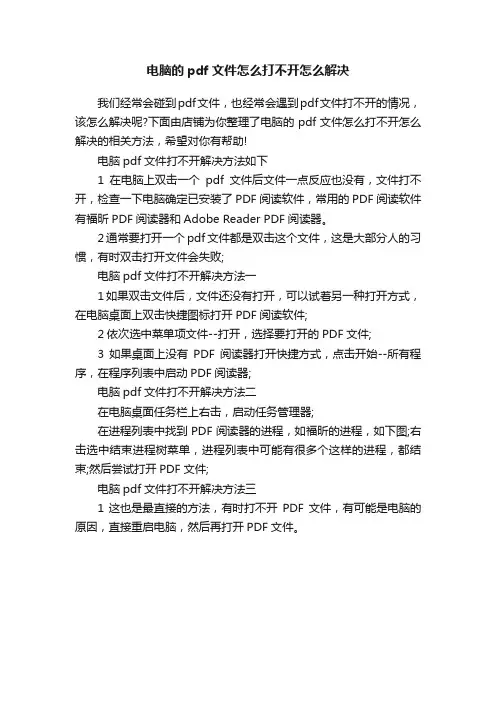 电脑的 pdf 文件怎么打不开怎么解决

我们经常会碰到pdf文件，也经常会遇到pdf文件打不开的情况，该怎么解决呢?下面由店铺为你整理了电脑的 pdf 文件怎么打不开怎么解决的相关方法，希望对你有帮助!

电脑 pdf 文件打不开解决方法如下

1 在电脑上双击一个 pdf 文件后文件一点反应也没有，文件打不开，检查一下电脑确定已安装了 PDF 阅读软件，常用的 PDF 阅读软件有福昕 PDF 阅读器和 Adobe Reader PDF 阅读器。

2 通常要打开一个 pdf 文件都是双击这个文件，这是大部分人的习惯，有时双击打开文件会失败;

电脑 pdf 文件打不开解决方法一

1 如果双击文件后，文件还没有打开，可以试着另一种打开方式，在电脑桌面上双击快捷图标打开 PDF 阅读软件;

2 依次选中菜单项文件--打开，选择要打开的 PDF 文件;

3 如果桌面上没有 PDF 阅读器打开快捷方式，点击开始--所有程序，在程序列表中启动 PDF 阅读器;

电脑 pdf 文件打不开解决方法二

在电脑桌面任务栏上右击，启动任务管理器;

在进程列表中找到 PDF 阅读器的进程，如福昕的进程，如下图;右击选中结束进程树菜单，进程列表中可能有很多个这样的进程，都结束;然后尝试打开 PDF 文件;

电脑 pdf 文件打不开解决方法三

1 这也是最直接的方法，有时打不开 PDF 文件，有可能是电脑的原因，直接重启电脑，然后再打开 PDF 文件。